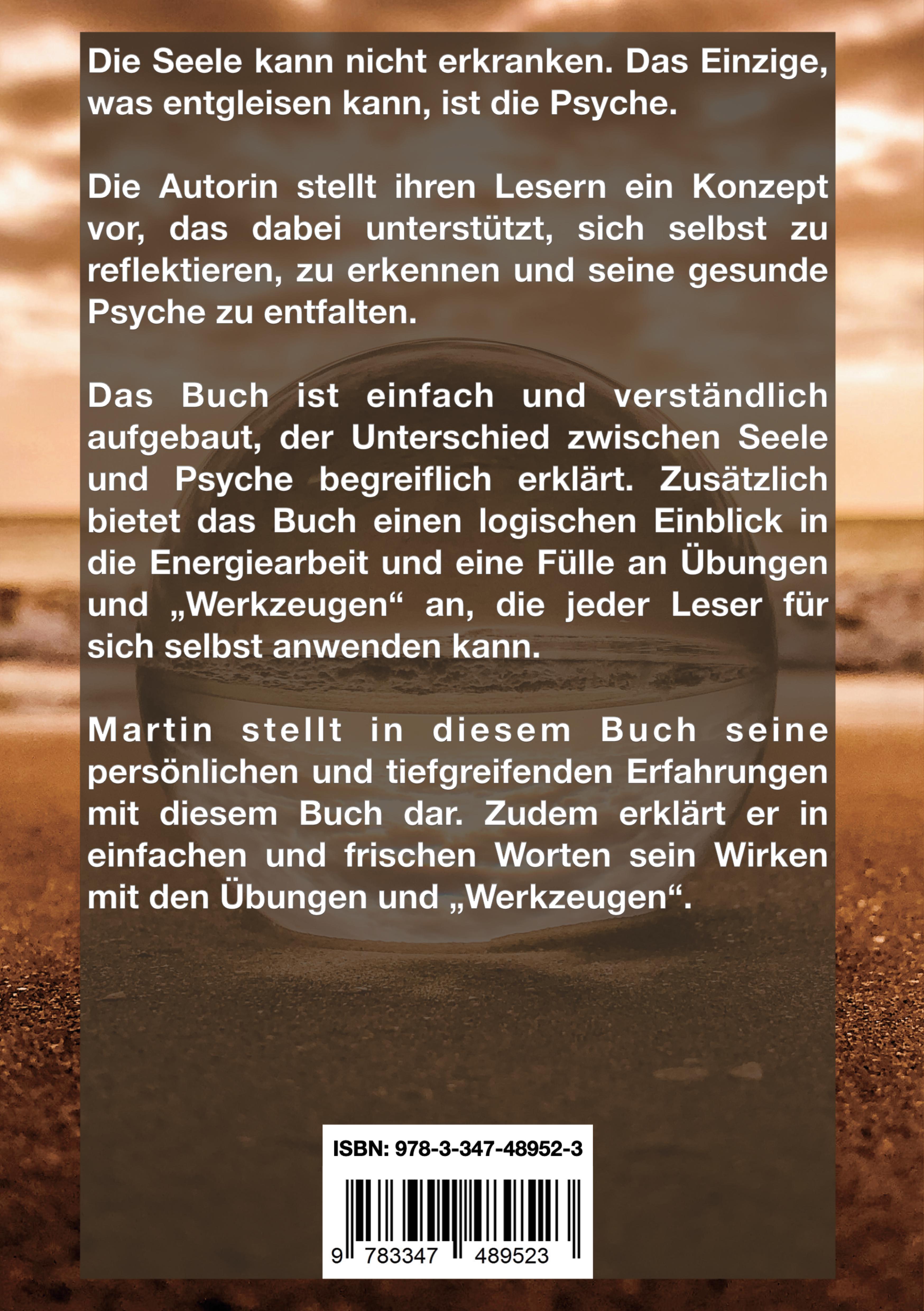 Die Seele kann nicht erkranken. Das Einzige, was entgleisen kann, ist die Psyche.

Die Autorin stellt ihren Lesern ein Konzept vor, das dabei unterstützt, sich selbst zu reflektieren, zu erkennen und seine gesunde Psyche zu entfalten.

Das Buch ist einfach und verständlich aufgebaut, der Unterschied zwischen Seele und Psyche begreiflich erklärt. Zusätzlich bietet das Buch einen logischen Einblick in die Energiearbeit und eine Fülle an Übungen und „Werkzeugen“ an, die jeder Leser für sich selbst anwenden kann.

Martin stellt in diesem Buch seine persönlichen und tiefgreifenden Erfahrungen mit diesem Buch dar. Zudem erklärt er in einfachen und frischen Worten sein Wirken mit den Übungen und „Werkzeugen“.

ISBN: 978-3-347-48952-3

9 783347 489523